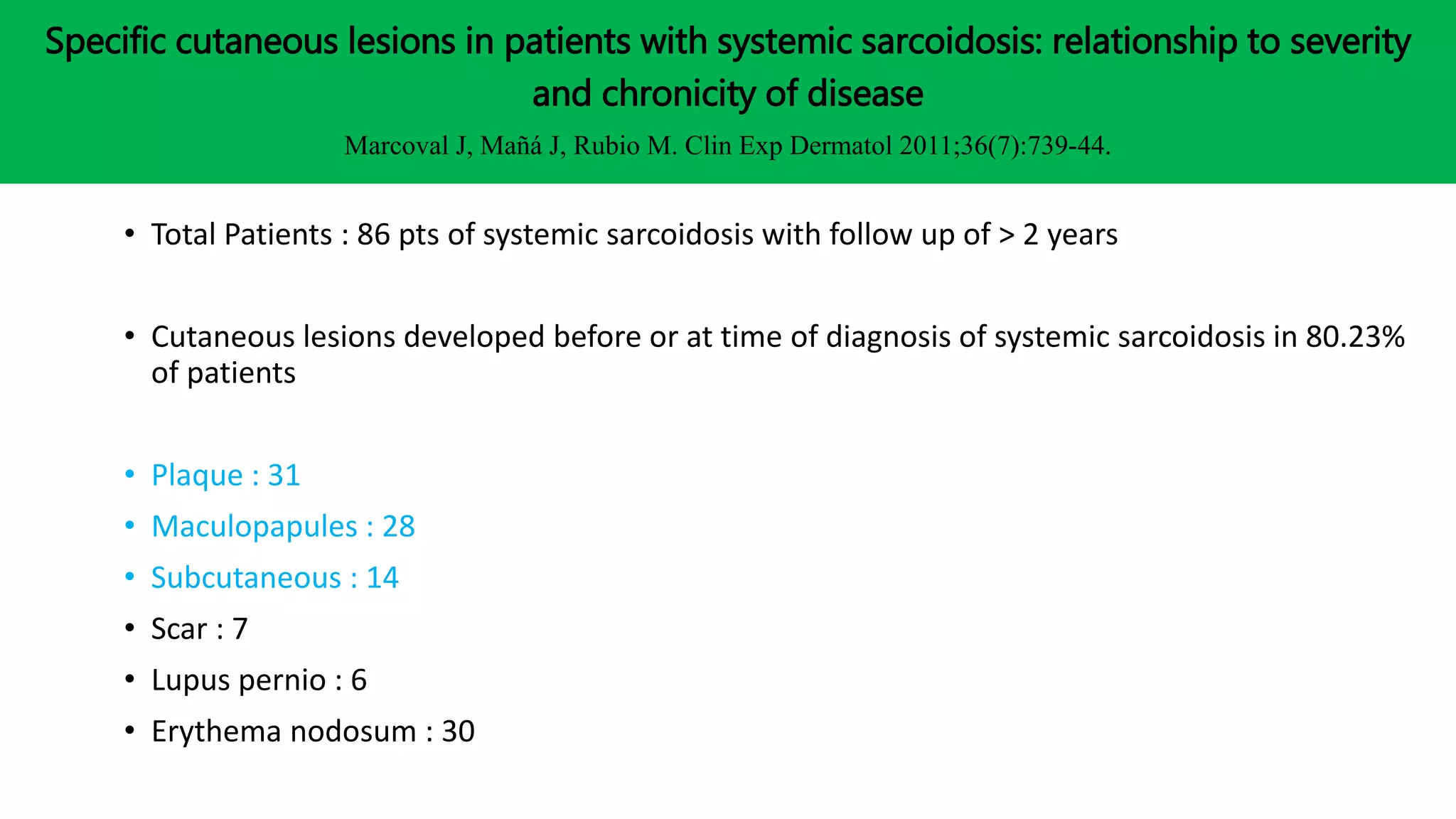 Specific cutaneous lesions in patients with systemic sarcoidosis: relationship to severity and chronicity of disease

Marcoval J, Mañá J, Rubio M. Clin Exp Dermatol 2011;36(7):739-44.

• Total Patients : 86 pts of systemic sarcoidosis with follow up of > 2 years

• Cutaneous lesions developed before or at time of diagnosis of systemic sarcoidosis in 80.23% of patients

• Plaque : 31
• Maculopapules : 28
• Subcutaneous : 14
• Scar : 7
• Lupus pernio : 6
• Erythema nodosum : 30